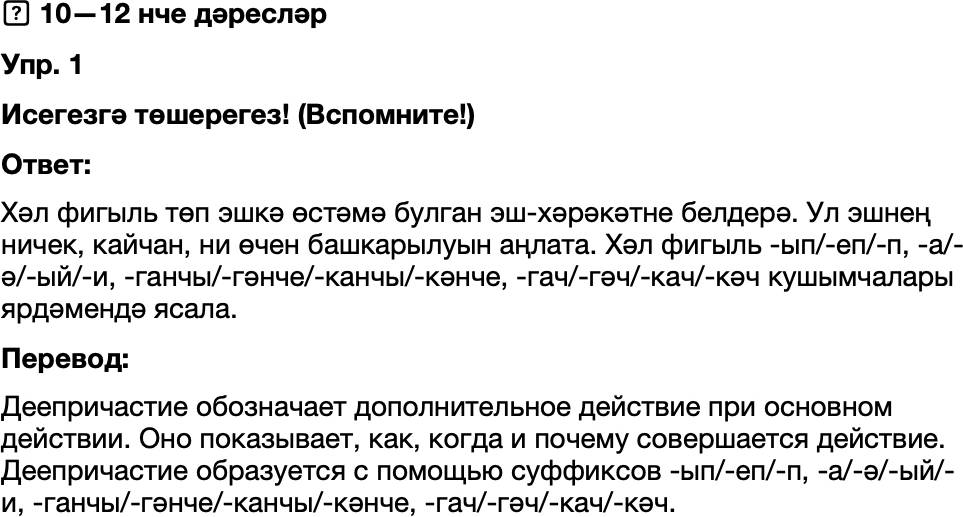 ? 10—12 нче дәресләр

Упр. 1

Исегезгә төшерегез! (Вспомните!)

Ответ:

Хәл фигыль төп эшкә өстәмә булган эш-хәрәкәтне белдерә. Ул эшнең ничек, кайчан, ни өчен башкарылуын аңлата. Хәл фигыль -ып/-еп/-п, -а/-ә/-ый/-и, -ганчы/-гәнче/-канчы/-кәнче, -гач/-гәч/-кач/-кәч кушымчалары ярдәмендә ясала.

Перевод:

Деепричастие обозначает дополнительное действие при основном действии. Оно показывает, как, когда и почему совершается действие. Деепричастие образуется с помощью суффиксов -ып/-еп/-п, -а/-ә/-ый/-и, -ганчы/-гәнче/-канчы/-кәнче, -гач/-гәч/-кач/-кәч.